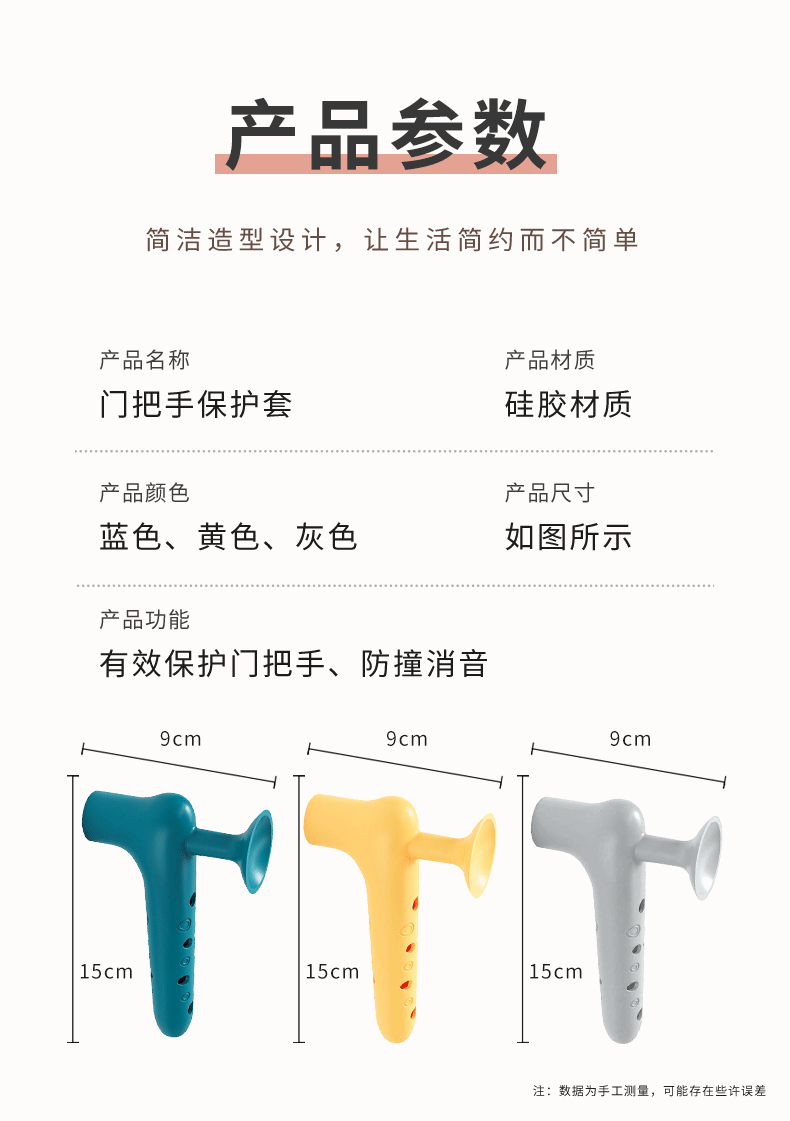 产品参数

简洁造型设计，让生活简约而不简单

产品名称
门把手保护套

产品材质
硅胶材质

产品颜色
蓝色、黄色、灰色

产品尺寸
如图所示

产品功能
有效保护门把手、防撞消音

9cm
15cm

9cm
15cm

9cm
15cm

注：数据为手工测量，可能存在些许误差